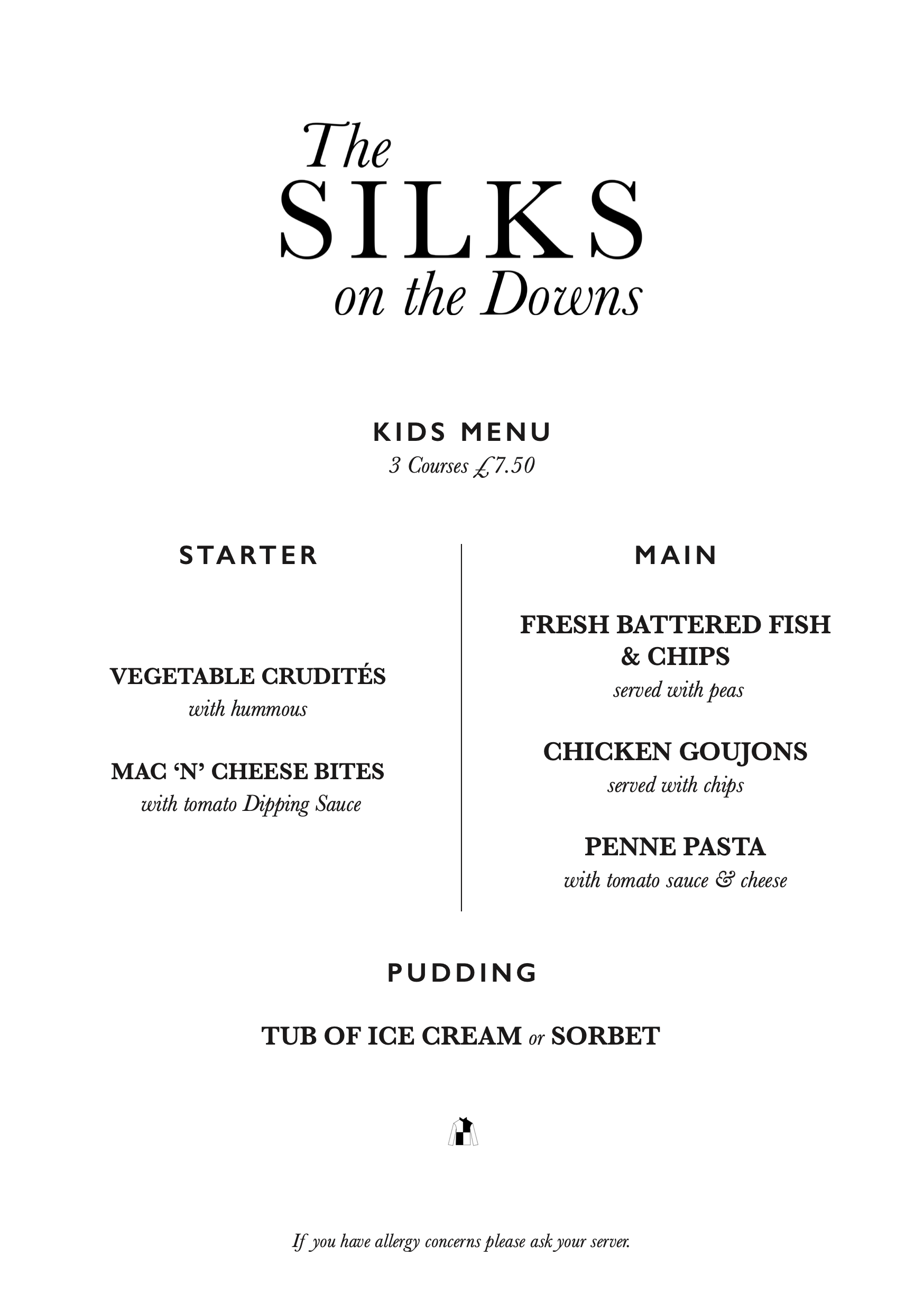 The
SILKS
on the Downs

KIDS MENU
3 Courses £7.50

STARTER

VEGETABLE CRUDITÉS
with hummous

MAC 'N' CHEESE BITES
with tomato Dipping Sauce

MAIN

FRESH BATTERED FISH & CHIPS
served with peas

CHICKEN GOUJONS
served with chips

PENNE PASTA
with tomato sauce & cheese

PUDDING

TUB OF ICE CREAM or SORBET

If you have allergy concerns please ask your server.